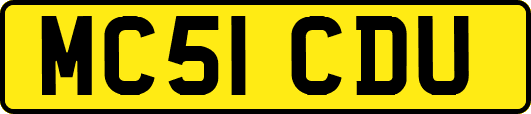 MC51 CDU